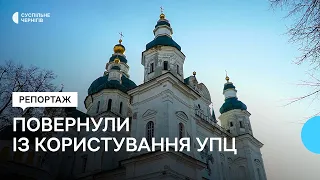 СУСПІЛЬНЕ ЧЕРНІГІВ

РЕПОРТАЖ

ПОВЕРНУЛИ
ІЗ КОРИСТУВАННЯ УПЦ